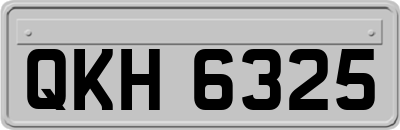 QKH 6325